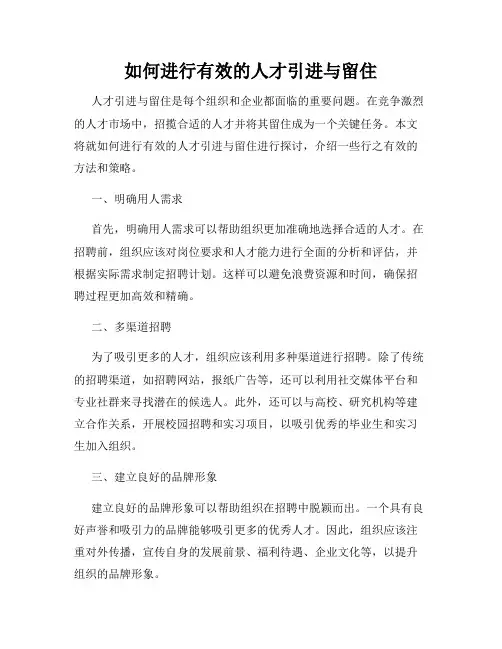 如何进行有效的人才引进与留住

人才引进与留住是每个组织和企业都面临的重要问题。在竞争激烈的人才市场中，招揽合适的人才并将其留住成为一个关键任务。本文将就如何进行有效的人才引进与留住进行探讨，介绍一些行之有效的方法和策略。

一、明确用人需求

首先，明确用人需求可以帮助组织更加准确地选择合适的人才。在招聘前，组织应该对岗位要求和人才能力进行全面的分析和评估，并根据实际需求制定招聘计划。这样可以避免浪费资源和时间，确保招聘过程更加高效和精确。

二、多渠道招聘

为了吸引更多的人才，组织应该利用多种渠道进行招聘。除了传统的招聘渠道，如招聘网站，报纸广告等，还可以利用社交媒体平台和专业社群来寻找潜在的候选人。此外，还可以与高校、研究机构等建立合作关系，开展校园招聘和实习项目，以吸引优秀的毕业生和实习生加入组织。

三、建立良好的品牌形象

建立良好的品牌形象可以帮助组织在招聘中脱颖而出。一个具有良好声誉和吸引力的品牌能够吸引更多的优秀人才。因此，组织应该注重对外传播，宣传自身的发展前景、福利待遇、企业文化等，以提升组织的品牌形象。